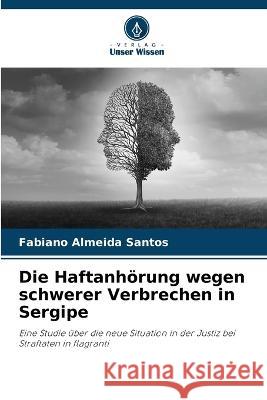 VERLAG
Unser Wissen

Fabiano Almeida Santos

Die Haftanhörung wegen schwerer Verbrechen in Sergipe

Eine Studie über die neue Situation in der Justiz bei Straftaten in flagranti

Kraina Książek